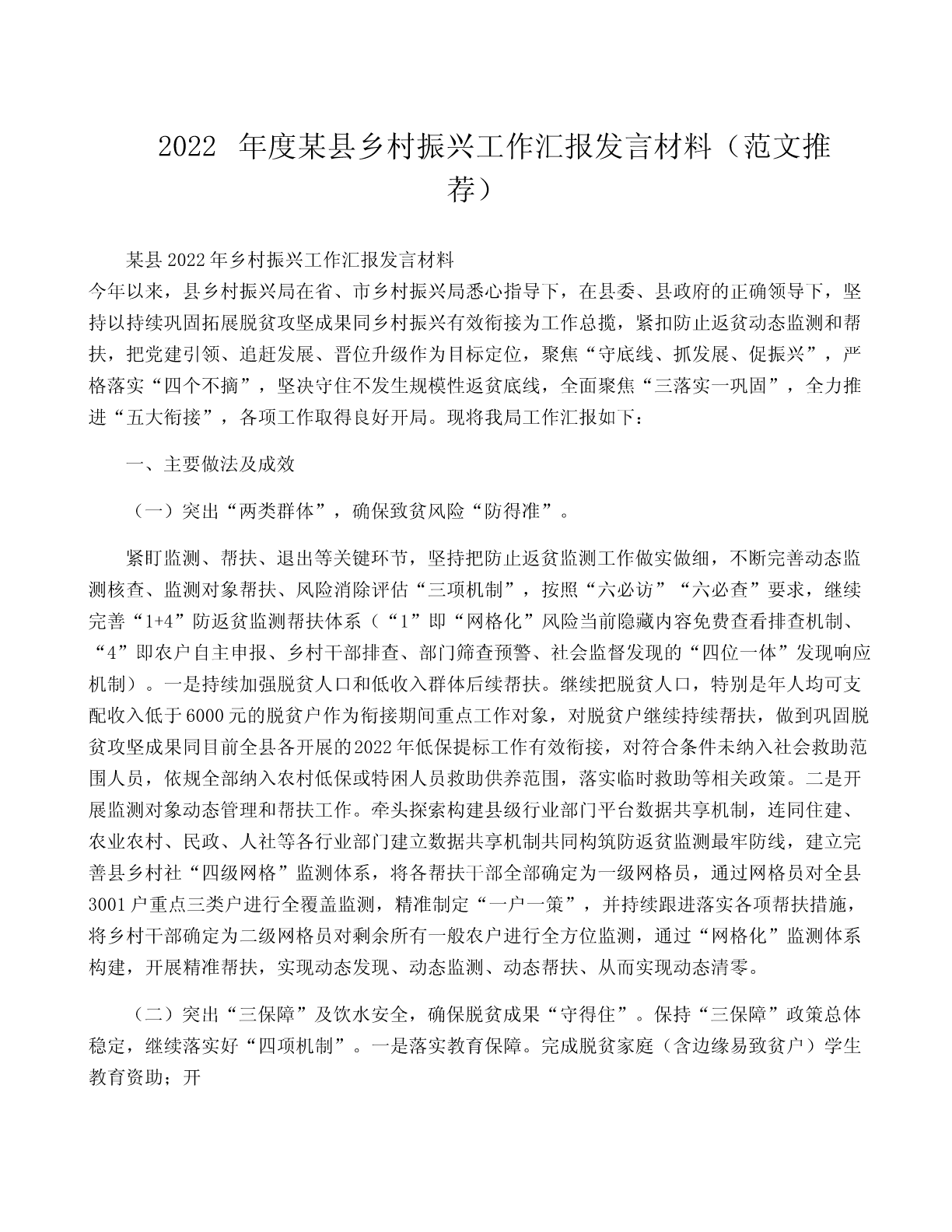 2022 年度某县乡村振兴工作汇报发言材料（范文推荐）

某县2022年乡村振兴工作汇报发言材料
今年以来，县乡村振兴局在省、市乡村振兴局悉心指导下，在县委、县政府的正确领导下，坚持以持续巩固拓展脱贫攻坚成果同乡村振兴有效衔接为工作总揽，紧扣防止返贫动态监测和帮扶，把党建引领、追赶发展、晋位升级作为目标定位，聚焦“守底线、抓发展、促振兴”，严格落实“四个不摘”，坚决守住不发生规模性返贫底线，全面聚焦“三落实一巩固”，全力推进“五大衔接”，各项工作取得良好开局。现将我局工作汇报如下：

一、主要做法及成效

（一）突出“两类群体”，确保致贫风险“防得准”。

紧盯监测、帮扶、退出等关键环节，坚持把防止返贫监测工作做实做细，不断完善动态监测核查、监测对象帮扶、风险消除评估“三项机制”，按照“六必访”“六必查”要求，继续完善“1+4”防返贫监测帮扶体系（“1”即“网格化”风险当前隐藏内容免费查看排查机制、“4”即农户自主申报、乡村干部排查、部门筛查预警、社会监督发现的“四位一体”发现响应机制）。一是持续加强脱贫人口和低收入群体后续帮扶。继续把脱贫人口，特别是年人均可支配收入低于6000元的脱贫户作为衔接期间重点工作对象，对脱贫户继续持续帮扶，做到巩固脱贫攻坚成果同目前全县各开展的2022年低保提标工作有效衔接，对符合条件未纳入社会救助范围人员，依规全部纳入农村低保或特困人员救助供养范围，落实临时救助等相关政策。二是开展监测对象动态管理和帮扶工作。牵头探索构建县级行业部门平台数据共享机制，连同住建、农业农村、民政、人社等各行业部门建立数据共享机制共同构筑防返贫监测最牢防线，建立完善县乡村社“四级网格”监测体系，将各帮扶干部全部确定为一级网格员，通过网格员对全县3001户重点三类户进行全覆盖监测，精准制定“一户一策”，并持续跟进落实各项帮扶措施，将乡村干部确定为二级网格员对剩余所有一般农户进行全方位监测，通过“网格化”监测体系构建，开展精准帮扶，实现动态发现、动态监测、动态帮扶、从而实现动态清零。

（二）突出“三保障”及饮水安全，确保脱贫成果“守得住”。保持“三保障”政策总体稳定，继续落实好“四项机制”。一是落实教育保障。完成脱贫家庭（含边缘易致贫户）学生教育资助；开